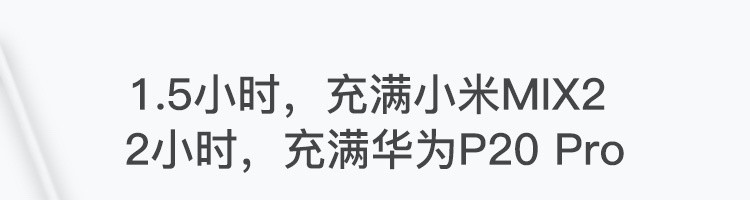 1.5小时，充满小米MIX2
2小时，充满华为P20 Pro